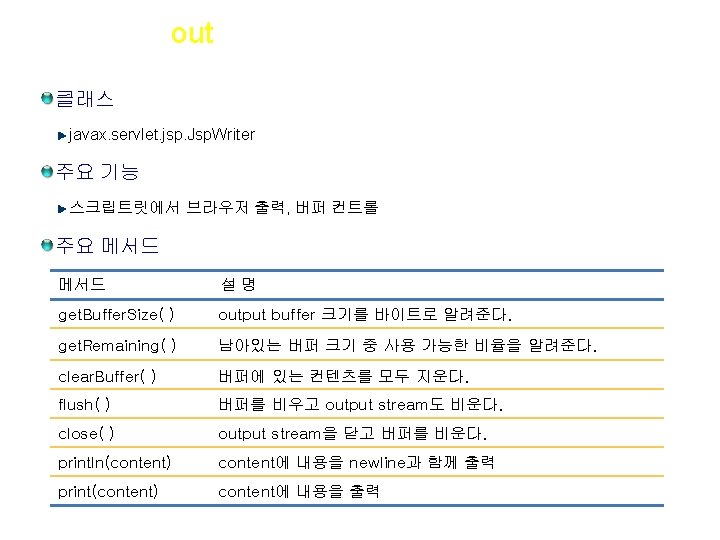 out

클래스

javax.servlet.jsp.JspWriter

주요 기능

스크립트릿에서 브라우저 출력, 버퍼 컨트롤

주요 메서드

| 메서드 | 설 명 |
|---|---|
| getBufferSize( ) | output buffer 크기를 바이트로 알려준다. |
| getRemaining( ) | 남아있는 버퍼 크기 중 사용 가능한 비율을 알려준다. |
| clearBuffer( ) | 버퍼에 있는 컨텐츠를 모두 지운다. |
| flush( ) | 버퍼를 비우고 output stream도 비운다. |
| close( ) | output stream을 닫고 버퍼를 비운다. |
| println(content) | content에 내용을 newline과 함께 출력 |
| print(content) | content에 내용을 출력 |